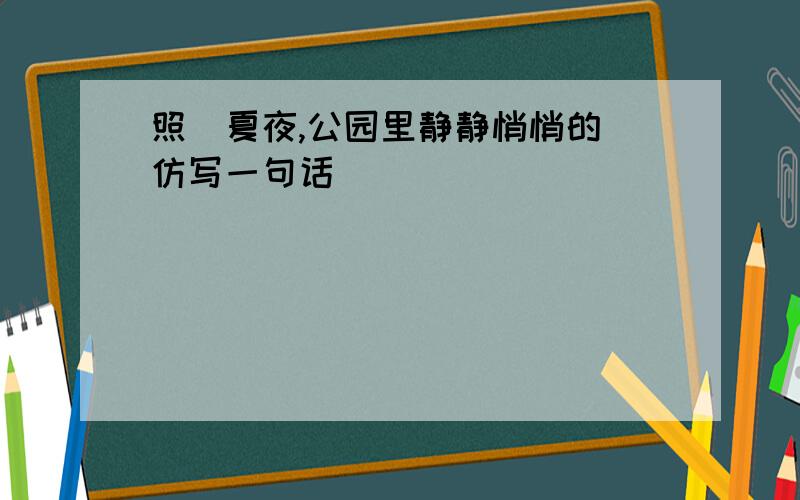 照 夏夜,公园里静静悄悄的 仿写一句话